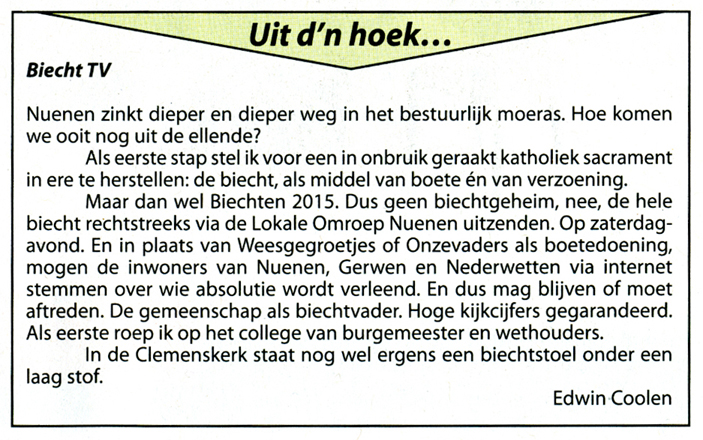 Uit d'n hoek...

Biecht TV

Nuenen zinkt dieper en dieper weg in het bestuurlijk moeras. Hoe komen we ooit nog uit de ellende?

Als eerste stap stel ik voor een in onbruik geraakt katholiek sacrament in ere te herstellen: de biecht, als middel van boete én van verzoening.

Maar dan wel Biechten 2015. Dus geen biechtgeheim, nee, de hele biecht rechtstreeks via de Lokale Omroep Nuenen uitzenden. Op zaterdagavond. En in plaats van Weesgegroetjes of Onzevaders als boetedoening, mogen de inwoners van Nuenen, Gerwen en Nederwetten via internet stemmen over wie absolutie wordt verleend. En dus mag blijven of moet aftreden. De gemeenschap als biechtvader. Hoge kijkcijfers gegarandeerd. Als eerste roep ik op het college van burgemeester en wethouders.

In de Clemenskerk staat nog wel ergens een biechtstoel onder een laag stof.

Edwin Coolen